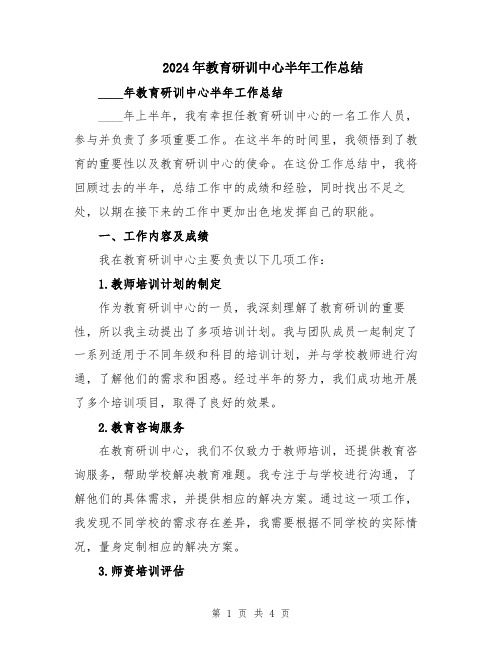 2024年教育研训中心半年工作总结

____年教育研训中心半年工作总结

____年上半年，我有幸担任教育研训中心的一名工作人员，参与并负责了多项重要工作。在这半年的时间里，我领悟到了教育的重要性以及教育研训中心的使命。在这份工作总结中，我将回顾过去的半年，总结工作中的成绩和经验，同时找出不足之处，以期在接下来的工作中更加出色地发挥自己的职能。

一、工作内容及成绩

我在教育研训中心主要负责以下几项工作：

1.教师培训计划的制定

作为教育研训中心的一员，我深刻理解了教育研训的重要性，所以我主动提出了多项培训计划。我与团队成员一起制定了一系列适用于不同年级和科目的培训计划，并与学校教师进行沟通，了解他们的需求和困惑。经过半年的努力，我们成功地开展了多个培训项目，取得了良好的效果。

2.教育咨询服务

在教育研训中心，我们不仅致力于教师培训，还提供教育咨询服务，帮助学校解决教育难题。我专注于与学校进行沟通，了解他们的具体需求，并提供相应的解决方案。通过这一项工作，我发现不同学校的需求存在差异，我需要根据不同学校的实际情况，量身定制相应的解决方案。

3.师资培训评估

第 1 页 共 4 页